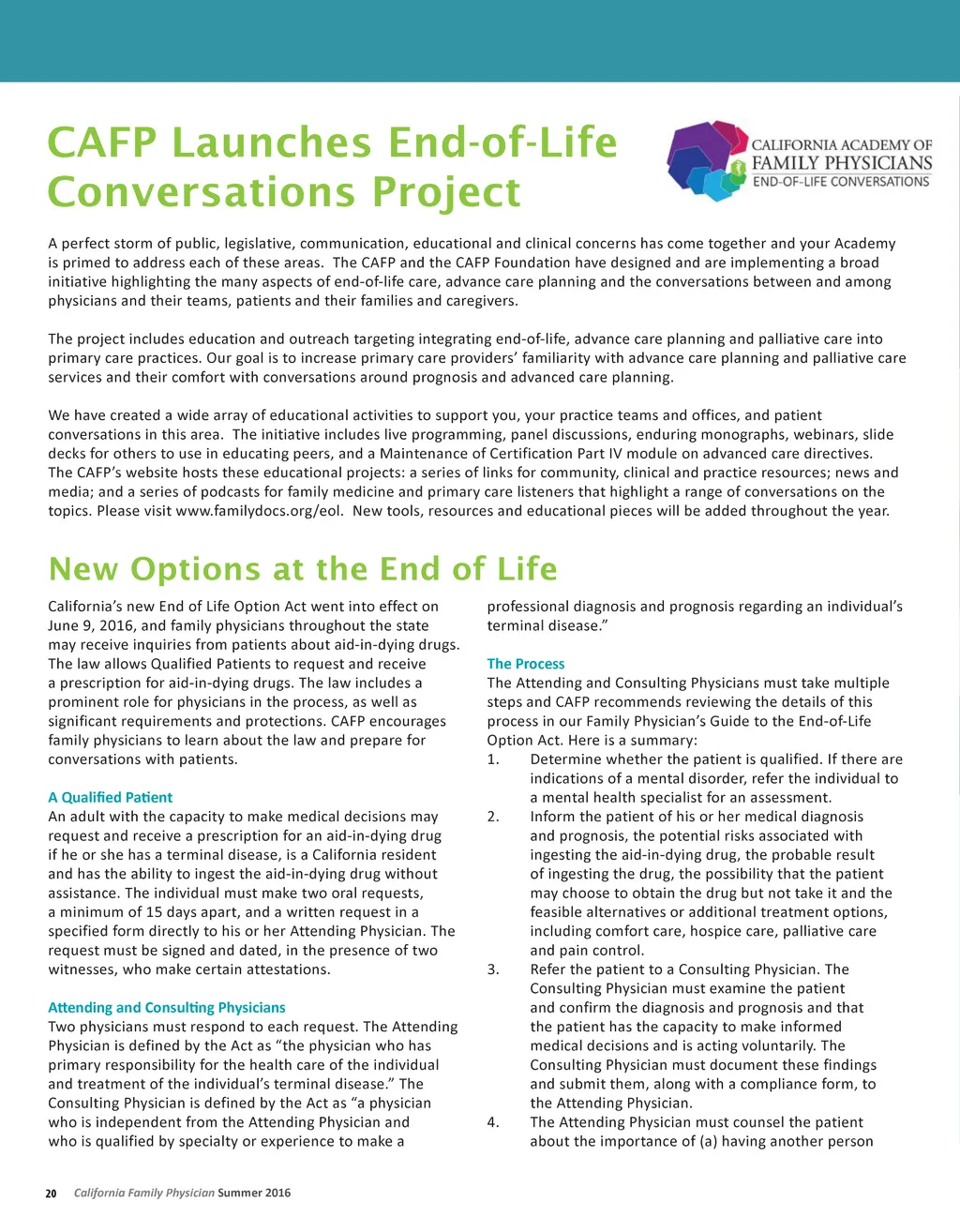 CAFP Launches End-of-Life Conversations Project

CALIFORNIA ACADEMY OF FAMILY PHYSICIANS END-OF-LIFE CONVERSATIONS

A perfect storm of public, legislative, communication, educational and clinical concerns has come together and your Academy is primed to address each of these areas. The CAFP and the CAFP Foundation have designed and are implementing a broad initiative highlighting the many aspects of end-of-life care, advance care planning and the conversations between and among physicians and their teams, patients and their families and caregivers.

The project includes education and outreach targeting integrating end-of-life, advance care planning and palliative care into primary care practices. Our goal is to increase primary care providers' familiarity with advance care planning and palliative care services and their comfort with conversations around prognosis and advanced care planning.

We have created a wide array of educational activities to support you, your practice teams and offices, and patient conversations in this area. The initiative includes live programming, panel discussions, enduring monographs, webinars, slide decks for others to use in educating peers, and a Maintenance of Certification Part IV module on advanced care directives. The CAFP's website hosts these educational projects: a series of links for community, clinical and practice resources; news and media; and a series of podcasts for family medicine and primary care listeners that highlight a range of conversations on the topics. Please visit www.familydocs.org/eol. New tools, resources and educational pieces will be added throughout the year.

New Options at the End of Life

California's new End of Life Option Act went into effect on June 9, 2016, and family physicians throughout the state may receive inquiries from patients about aid-in-dying drugs. The law allows Qualified Patients to request and receive a prescription for aid-in-dying drugs. The law includes a prominent role for physicians in the process, as well as significant requirements and protections. CAFP encourages family physicians to learn about the law and prepare for conversations with patients.

A Qualified Patient
An adult with the capacity to make medical decisions may request and receive a prescription for an aid-in-dying drug if he or she has a terminal disease, is a California resident and has the ability to ingest the aid-in-dying drug without assistance. The individual must make two oral requests, a minimum of 15 days apart, and a written request in a specified form directly to his or her Attending Physician. The request must be signed and dated, in the presence of two witnesses, who make certain attestations.

Attending and Consulting Physicians
Two physicians must respond to each request. The Attending Physician is defined by the Act as "the physician who has primary responsibility for the health care of the individual and treatment of the individual's terminal disease." The Consulting Physician is defined by the Act as "a physician who is independent from the Attending Physician and who is qualified by specialty or experience to make a professional diagnosis and prognosis regarding an individual's terminal disease."

The Process
The Attending and Consulting Physicians must take multiple steps and CAFP recommends reviewing the details of this process in our Family Physician's Guide to the End-of-Life Option Act. Here is a summary:
1. Determine whether the patient is qualified. If there are indications of a mental disorder, refer the individual to a mental health specialist for an assessment.
2. Inform the patient of his or her medical diagnosis and prognosis, the potential risks associated with ingesting the aid-in-dying drug, the probable result of ingesting the drug, the possibility that the patient may choose to obtain the drug but not take it and the feasible alternatives or additional treatment options, including comfort care, hospice care, palliative care and pain control.
3. Refer the patient to a Consulting Physician. The Consulting Physician must examine the patient and confirm the diagnosis and prognosis and that the patient has the capacity to make informed medical decisions and is acting voluntarily. The Consulting Physician must document these findings and submit them, along with a compliance form, to the Attending Physician.
4. The Attending Physician must counsel the patient about the importance of (a) having another person

20 California Family Physician Summer 2016